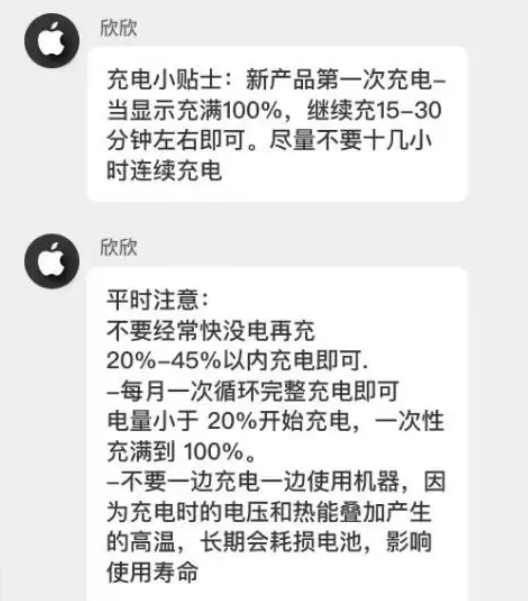 欣欣

充电小贴士：新产品第一次充电–当显示充满100%，继续充15–30分钟左右即可。尽量不要十几小时连续充电

欣欣

平时注意：
不要经常快没电再充
20%–45%以内充电即可.
–每月一次循环完整充电即可
电量小于 20%开始充电，一次性充满到 100%。
–不要一边充电一边使用机器，因为充电时的电压和热能叠加产生的高温，长期会耗损电池，影响使用寿命